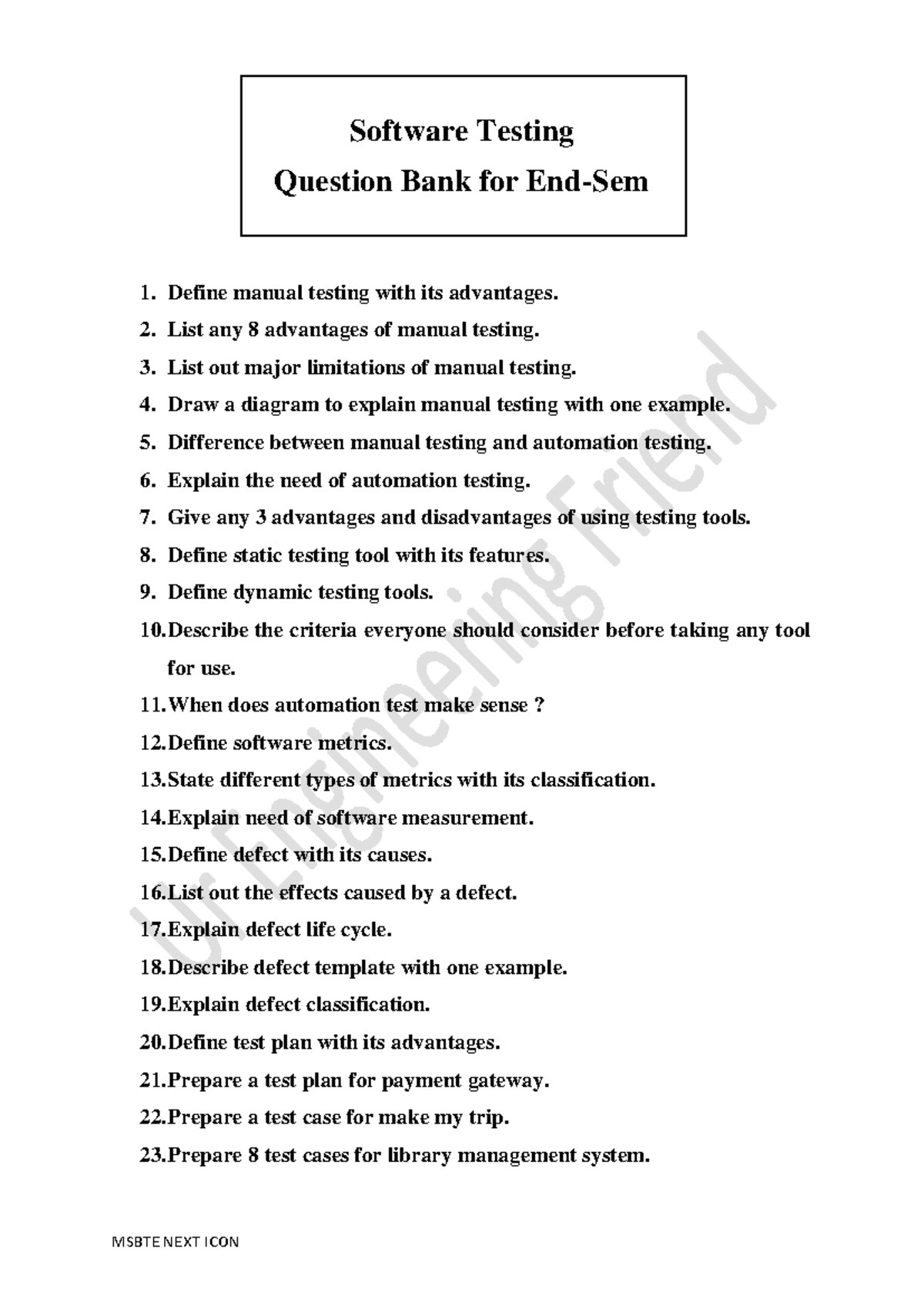 Software Testing
Question Bank for End-Sem

1. Define manual testing with its advantages.
2. List any 8 advantages of manual testing.
3. List out major limitations of manual testing.
4. Draw a diagram to explain manual testing with one example.
5. Difference between manual testing and automation testing.
6. Explain the need of automation testing.
7. Give any 3 advantages and disadvantages of using testing tools.
8. Define static testing tool with its features.
9. Define dynamic testing tools.
10. Describe the criteria everyone should consider before taking any tool for use.
11. When does automation test make sense ?
12. Define software metrics.
13. State different types of metrics with its classification.
14. Explain need of software measurement.
15. Define defect with its causes.
16. List out the effects caused by a defect.
17. Explain defect life cycle.
18. Describe defect template with one example.
19. Explain defect classification.
20. Define test plan with its advantages.
21. Prepare a test plan for payment gateway.
22. Prepare a test case for make my trip.
23. Prepare 8 test cases for library management system.

Ur Engineering Friend

MSBTE NEXT ICON